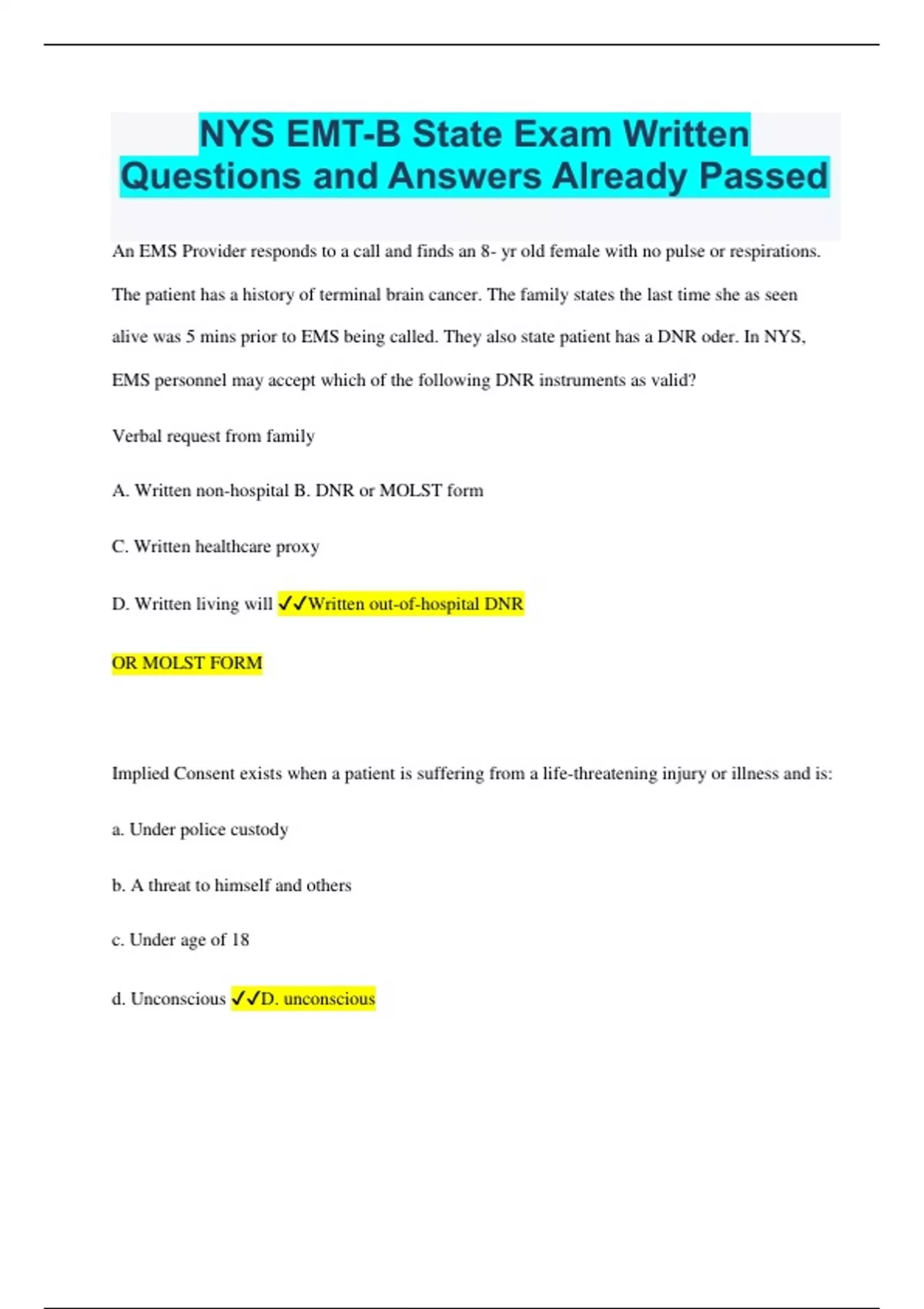 NYS EMT-B State Exam Written Questions and Answers Already Passed

An EMS Provider responds to a call and finds an 8- yr old female with no pulse or respirations. The patient has a history of terminal brain cancer. The family states the last time she as seen alive was 5 mins prior to EMS being called. They also state patient has a DNR oder. In NYS, EMS personnel may accept which of the following DNR instruments as valid?

Verbal request from family

A. Written non-hospital B. DNR or MOLST form

C. Written healthcare proxy

D. Written living will ✓✓Written out-of-hospital DNR OR MOLST FORM

Implied Consent exists when a patient is suffering from a life-threatening injury or illness and is:

a. Under police custody

b. A threat to himself and others

c. Under age of 18

d. Unconscious ✓✓D. unconscious